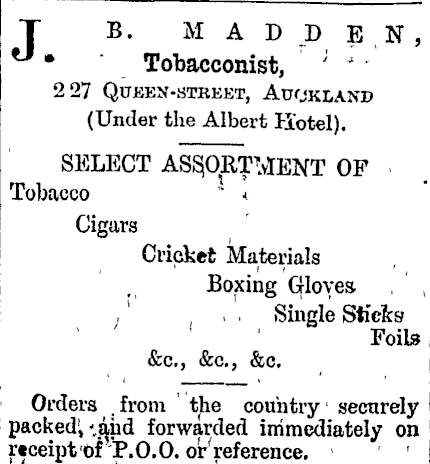 J. B. MADDEN,
Tobacconist,
227 QUEEN-STREET, AUCKLAND
(Under the Albert Hotel).

SELECT ASSORTMENT OF
Tobacco
Cigars
Cricket Materials
Boxing Gloves
Single Sticks
Foils
&c., &c., &c.

Orders from the country securely packed, and forwarded immediately on receipt of P.O.O. or reference.